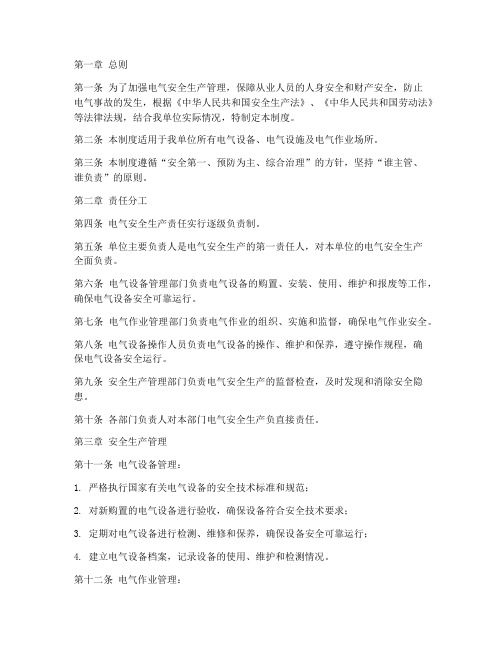 第一章 总则

第一条 为了加强电气安全生产管理，保障从业人员的人身安全和财产安全，防止电气事故的发生，根据《中华人民共和国安全生产法》、《中华人民共和国劳动法》等法律法规，结合我单位实际情况，特制定本制度。

第二条 本制度适用于我单位所有电气设备、电气设施及电气作业场所。

第三条 本制度遵循“安全第一、预防为主、综合治理”的方针，坚持“谁主管、谁负责”的原则。

第二章 责任分工

第四条 电气安全生产责任实行逐级负责制。

第五条 单位主要负责人是电气安全生产的第一责任人，对本单位的电气安全生产全面负责。

第六条 电气设备管理部门负责电气设备的购置、安装、使用、维护和报废等工作，确保电气设备安全可靠运行。

第七条 电气作业管理部门负责电气作业的组织、实施和监督，确保电气作业安全。

第八条 电气设备操作人员负责电气设备的操作、维护和保养，遵守操作规程，确保电气设备安全运行。

第九条 安全生产管理部门负责电气安全生产的监督检查，及时发现和消除安全隐患。

第十条 各部门负责人对本部门电气安全生产负直接责任。

第三章 安全生产管理

第十一条 电气设备管理：

1. 严格执行国家有关电气设备的安全技术标准和规范；

2. 对新购置的电气设备进行验收，确保设备符合安全技术要求；

3. 定期对电气设备进行检测、维修和保养，确保设备安全可靠运行；

4. 建立电气设备档案，记录设备的使用、维护和检测情况。

第十二条 电气作业管理：